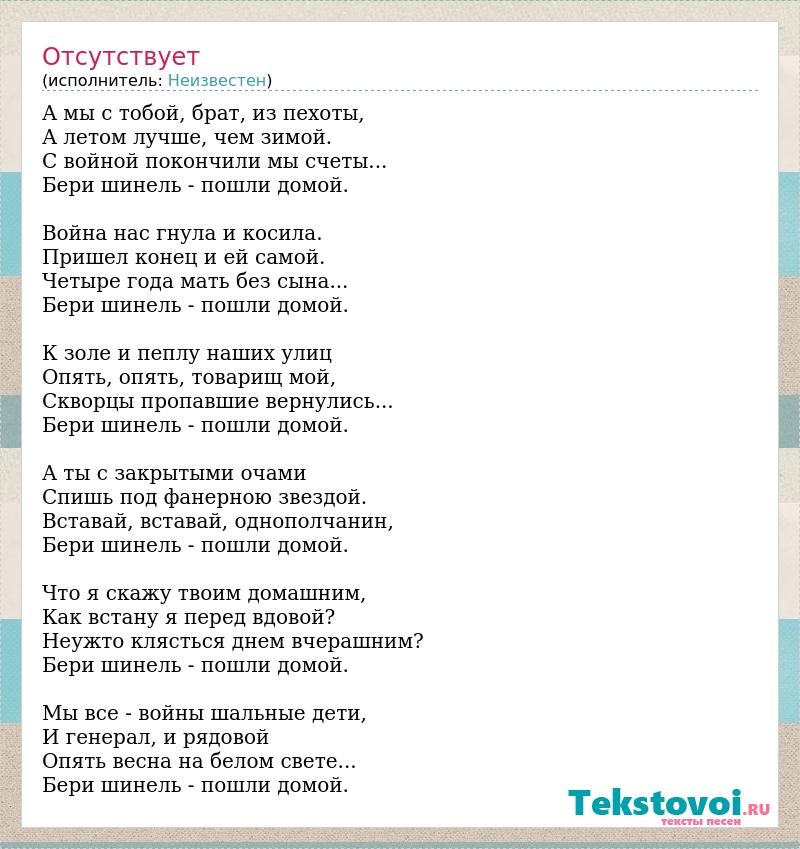 Отсутствует
(исполнитель: Неизвестен)

А мы с тобой, брат, из пехоты,
А летом лучше, чем зимой.
С войной покончили мы счеты...
Бери шинель - пошли домой.

Война нас гнула и косила.
Пришел конец и ей самой.
Четыре года мать без сына...
Бери шинель - пошли домой.

К золе и пеплу наших улиц
Опять, опять, товарищ мой,
Скворцы пропавшие вернулись...
Бери шинель - пошли домой.

А ты с закрытыми очами
Спишь под фанерною звездой.
Вставай, вставай, однополчанин,
Бери шинель - пошли домой.

Что я скажу твоим домашним,
Как встану я перед вдовой?
Неужто клясться днем вчерашним?
Бери шинель - пошли домой.

Мы все - войны шальные дети,
И генерал, и рядовой
Опять весна на белом свете...
Бери шинель - пошли домой.

Tekstovoi.RU
тексты песен